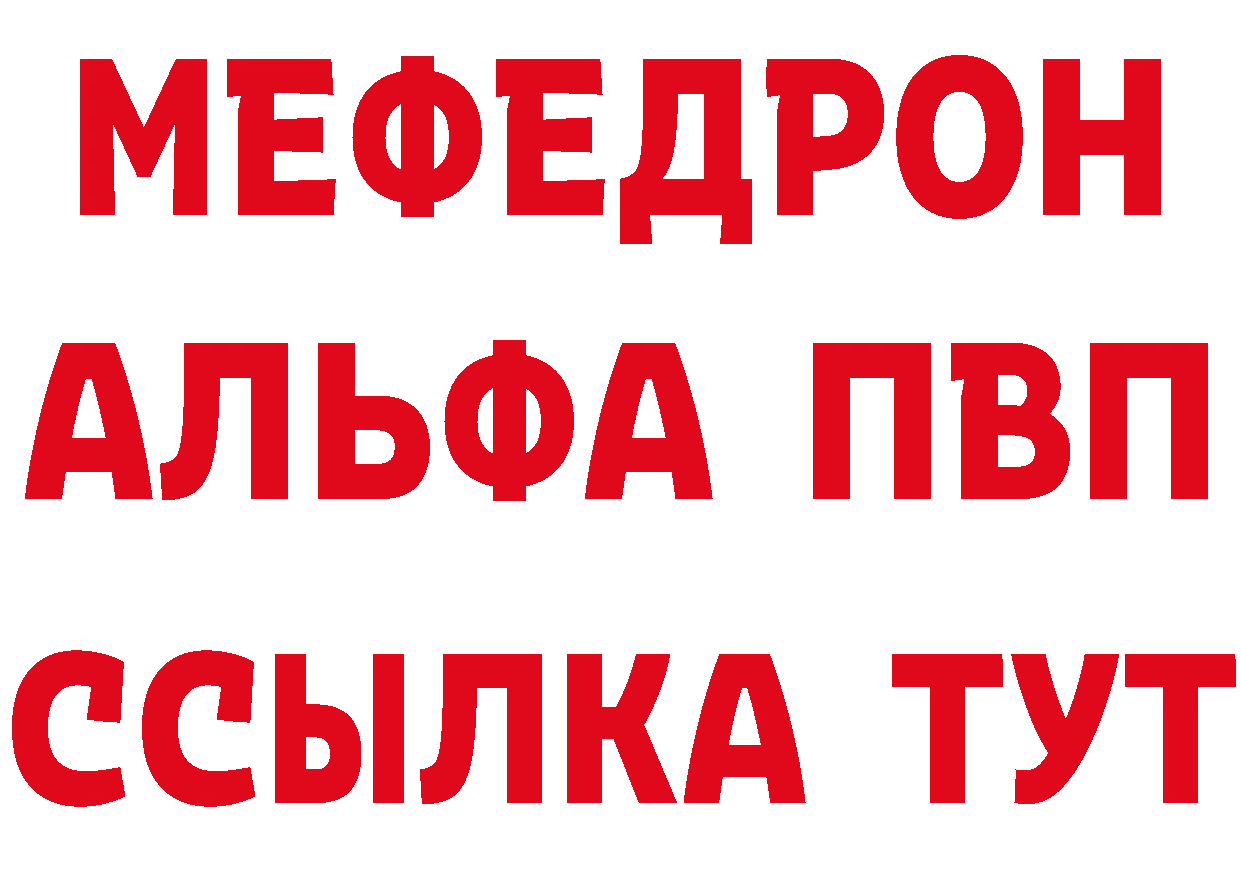 МЕФЕДРОН
АЛЬФА ПВП
ССЫЛКА ТУТ